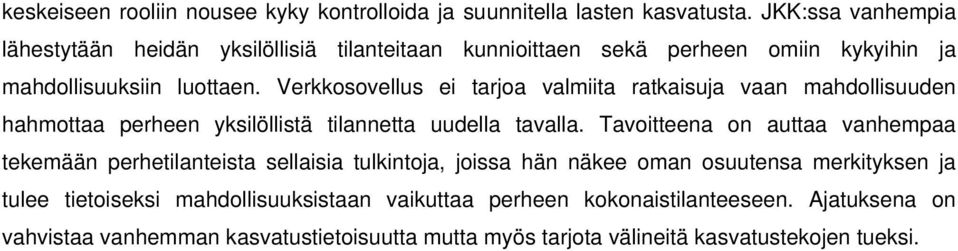 keskeiseen rooliin nousee kyky kontrolloida ja suunnitella lasten kasvatusta. JKK:ssa vanhempia lähestytään heidän yksilöllisiä tilanteitaan kunnioittaen sekä perheen omiin kykyihin ja mahdollisuuksiin luottaen. Verkkosovellus ei tarjoa valmiita ratkaisuja vaan mahdollisuuden hahmottaa perheen yksilöllistä tilannetta uudella tavalla. Tavoitteena on auttaa vanhempaa tekemään perhetilanteista sellaisia tulkintoja, joissa hän näkee oman osuutensa merkityksen ja tulee tietoiseksi mahdollisuuksistaan vaikuttaa perheen kokonaistilanteeseen. Ajatuksena on vahvistaa vanhemman kasvatustietoisuutta mutta myös tarjota välineitä kasvatustekojen tueksi.